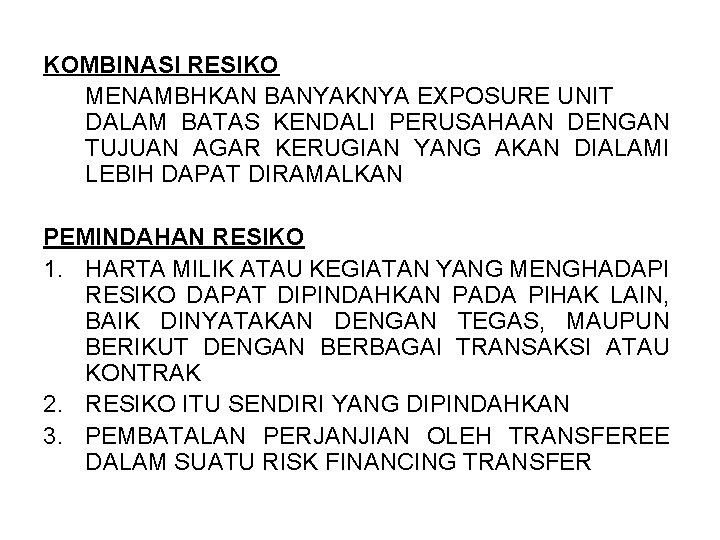 KOMBINASI RESIKO

MENAMBHKAN BANYAKNYA EXPOSURE UNIT DALAM BATAS KENDALI PERUSAHAAN DENGAN TUJUAN AGAR KERUGIAN YANG AKAN DIALAMI LEBIH DAPAT DIRAMALKAN

PEMINDAHAN RESIKO

1. HARTA MILIK ATAU KEGIATAN YANG MENGHADAPI RESIKO DAPAT DIPINDAHKAN PADA PIHAK LAIN, BAIK DINYATAKAN DENGAN TEGAS, MAUPUN BERIKUT DENGAN BERBAGAI TRANSAKSI ATAU KONTRAK
2. RESIKO ITU SENDIRI YANG DIPINDAHKAN
3. PEMBATALAN PERJANJIAN OLEH TRANSFEREE DALAM SUATU RISK FINANCING TRANSFER